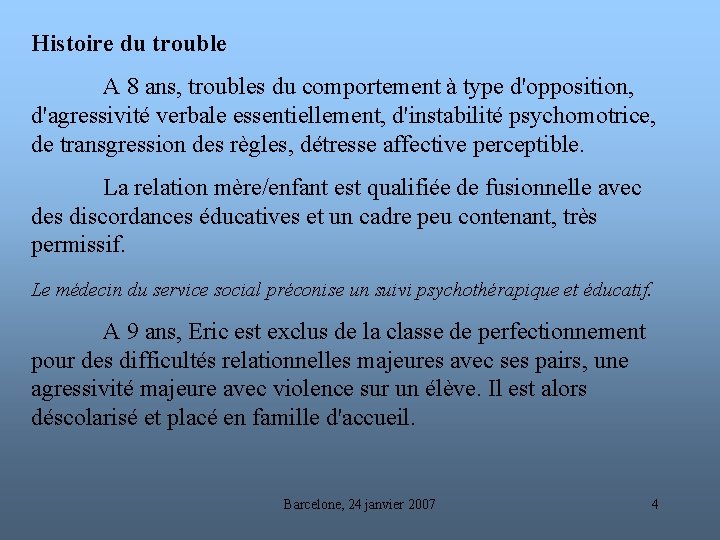 Histoire du trouble

A 8 ans, troubles du comportement à type d'opposition, d'agressivité verbale essentiellement, d'instabilité psychomotrice, de transgression des règles, détresse affective perceptible.

La relation mère/enfant est qualifiée de fusionnelle avec des discordances éducatives et un cadre peu contenant, très permissif.

Le médecin du service social préconise un suivi psychothérapique et éducatif.

A 9 ans, Eric est exclus de la classe de perfectionnement pour des difficultés relationnelles majeures avec ses pairs, une agressivité majeure avec violence sur un élève. Il est alors déscolarisé et placé en famille d'accueil.

Barcelone, 24 janvier 2007

4